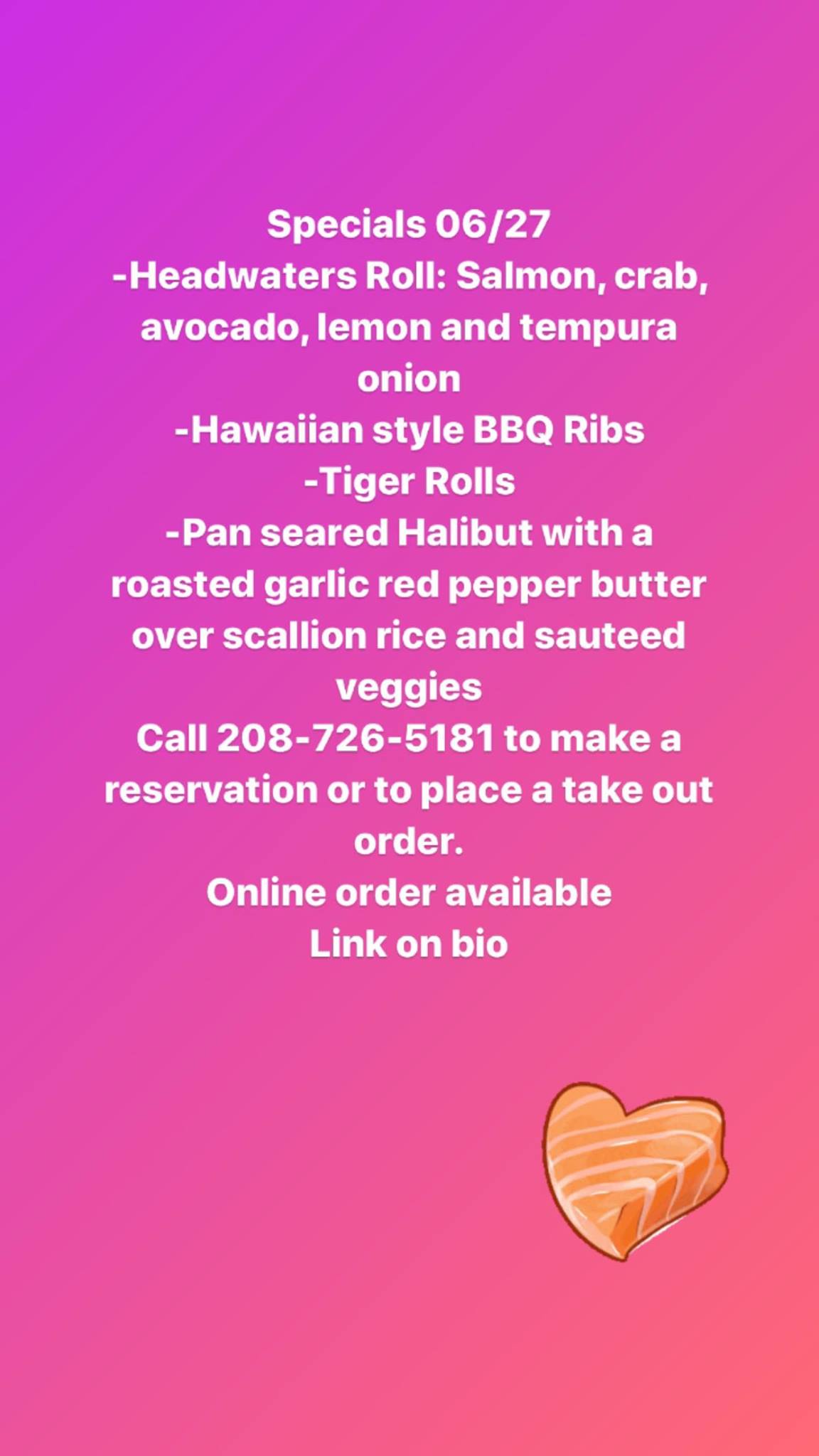 Specials 06/27

-Headwaters Roll: Salmon, crab, avocado, lemon and tempura onion

-Hawaiian style BBQ Ribs

-Tiger Rolls

-Pan seared Halibut with a roasted garlic red pepper butter over scallion rice and sauteed veggies

Call 208-726-5181 to make a reservation or to place a take out order.

Online order available

Link on bio